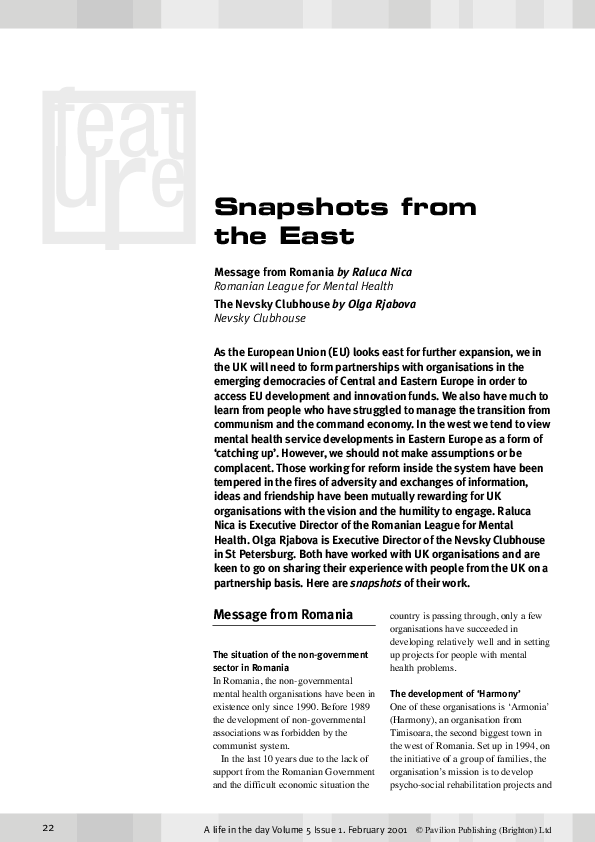 feature

Snapshots from the East

Message from Romania by Raluca Nica
Romanian League for Mental Health
The Nevsky Clubhouse by Olga Rjabova
Nevsky Clubhouse

As the European Union (EU) looks east for further expansion, we in the UK will need to form partnerships with organisations in the emerging democracies of Central and Eastern Europe in order to access EU development and innovation funds. We also have much to learn from people who have struggled to manage the transition from communism and the command economy. In the west we tend to view mental health service developments in Eastern Europe as a form of 'catching up'. However, we should not make assumptions or be complacent. Those working for reform inside the system have been tempered in the fires of adversity and exchanges of information, ideas and friendship have been mutually rewarding for UK organisations with the vision and the humility to engage. Raluca Nica is Executive Director of the Romanian League for Mental Health. Olga Rjabova is Executive Director of the Nevsky Clubhouse in St Petersburg. Both have worked with UK organisations and are keen to go on sharing their experience with people from the UK on a partnership basis. Here are snapshots of their work.

Message from Romania

The situation of the non-government sector in Romania
In Romania, the non-governmental mental health organisations have been in existence only since 1990. Before 1989 the development of non-governmental associations was forbidden by the communist system.

In the last 10 years due to the lack of support from the Romanian Government and the difficult economic situation the country is passing through, only a few organisations have succeeded in developing relatively well and in setting up projects for people with mental health problems.

The development of 'Harmony'
One of these organisations is 'Armonia' (Harmony), an organisation from Timisoara, the second biggest town in the west of Romania. Set up in 1994, on the initiative of a group of families, the organisation's mission is to develop psycho-social rehabilitation projects and

22 A life in the day Volume 5 Issue 1. February 2001 © Pavilion Publishing (Brighton) Ltd